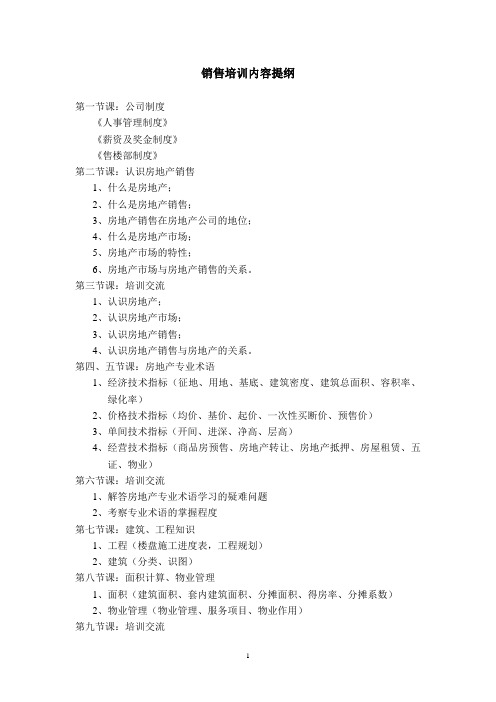 销售培训内容提纲

第一节课：公司制度
《人事管理制度》
《薪资及奖金制度》
《售楼部制度》
第二节课：认识房地产销售
1、什么是房地产；
2、什么是房地产销售；
3、房地产销售在房地产公司的地位；
4、什么是房地产市场；
5、房地产市场的特性；
6、房地产市场与房地产销售的关系。
第三节课：培训交流
1、认识房地产；
2、认识房地产市场；
3、认识房地产销售；
4、认识房地产销售与房地产的关系。
第四、五节课：房地产专业术语
1、经济技术指标（征地、用地、基底、建筑密度、建筑总面积、容积率、绿化率）
2、价格技术指标（均价、基价、起价、一次性买断价、预售价）
3、单间技术指标（开间、进深、净高、层高）
4、经营技术指标（商品房预售、房地产转让、房地产抵押、房屋租赁、五证、物业）
第六节课：培训交流
1、解答房地产专业术语学习的疑难问题
2、考察专业术语的掌握程度
第七节课：建筑、工程知识
1、工程（楼盘施工进度表，工程规划）
2、建筑（分类、识图）
第八节课：面积计算、物业管理
1、面积（建筑面积、套内建筑面积、分摊面积、得房率、分摊系数）
2、物业管理（物业管理、服务项目、物业作用）
第九节课：培训交流

1